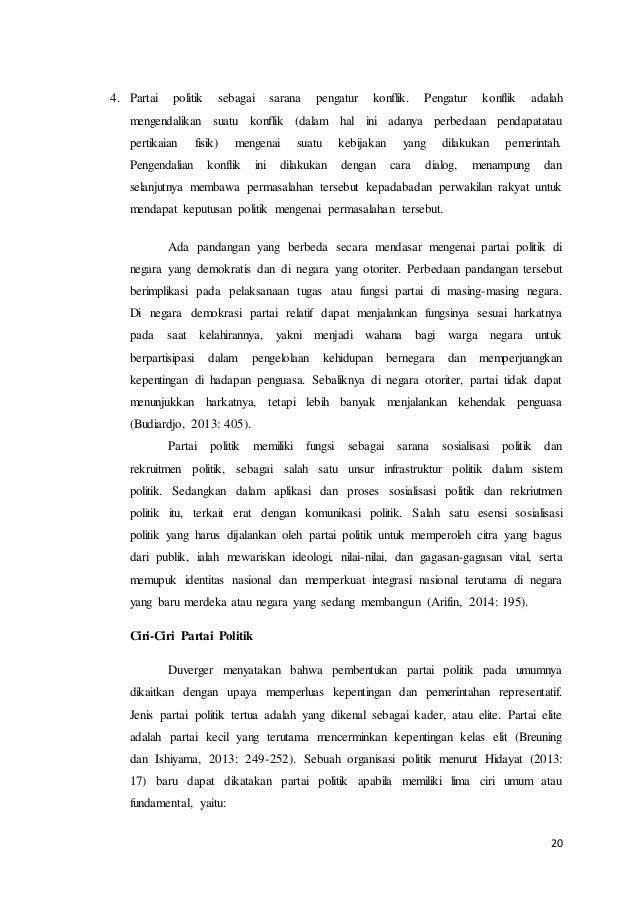 4. Partai politik sebagai sarana pengatur konflik. Pengatur konflik adalah mengendalikan suatu konflik (dalam hal ini adanya perbedaan pendapatatau pertikaian fisik) mengenai suatu kebijakan yang dilakukan pemerintah. Pengendalian konflik ini dilakukan dengan cara dialog, menampung dan selanjutnya membawa permasalahan tersebut kepadabadan perwakilan rakyat untuk mendapat keputusan politik mengenai permasalahan tersebut.

Ada pandangan yang berbeda secara mendasar mengenai partai politik di negara yang demokratis dan di negara yang otoriter. Perbedaan pandangan tersebut berimplikasi pada pelaksanaan tugas atau fungsi partai di masing-masing negara. Di negara demokrasi partai relatif dapat menjalankan fungsinya sesuai harkatnya pada saat kelahirannya, yakni menjadi wahana bagi warga negara untuk berpartisipasi dalam pengelolaan kehidupan bernegara dan memperjuangkan kepentingan di hadapan penguasa. Sebaliknya di negara otoriter, partai tidak dapat menunjukkan harkatnya, tetapi lebih banyak menjalankan kehendak penguasa (Budiardjo, 2013: 405).

Partai politik memiliki fungsi sebagai sarana sosialisasi politik dan rekruitmen politik, sebagai salah satu unsur infrastruktur politik dalam sistem politik. Sedangkan dalam aplikasi dan proses sosialisasi politik dan rekriutmen politik itu, terkait erat dengan komunikasi politik. Salah satu esensi sosialisasi politik yang harus dijalankan oleh partai politik untuk memperoleh citra yang bagus dari publik, ialah mewariskan ideologi, nilai-nilai, dan gagasan-gagasan vital, serta memupuk identitas nasional dan memperkuat integrasi nasional terutama di negara yang baru merdeka atau negara yang sedang membangun (Arifin, 2014: 195).

Ciri-Ciri Partai Politik

Duverger menyatakan bahwa pembentukan partai politik pada umumnya dikaitkan dengan upaya memperluas kepentingan dan pemerintahan representatif. Jenis partai politik tertua adalah yang dikenal sebagai kader, atau elite. Partai elite adalah partai kecil yang terutama mencerminkan kepentingan kelas elit (Breuning dan Ishiyama, 2013: 249-252). Sebuah organisasi politik menurut Hidayat (2013: 17) baru dapat dikatakan partai politik apabila memiliki lima ciri umum atau fundamental, yaitu:

20